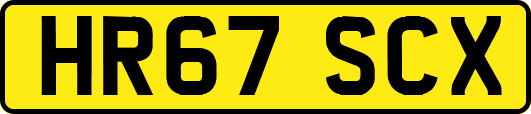 HR67 SCX